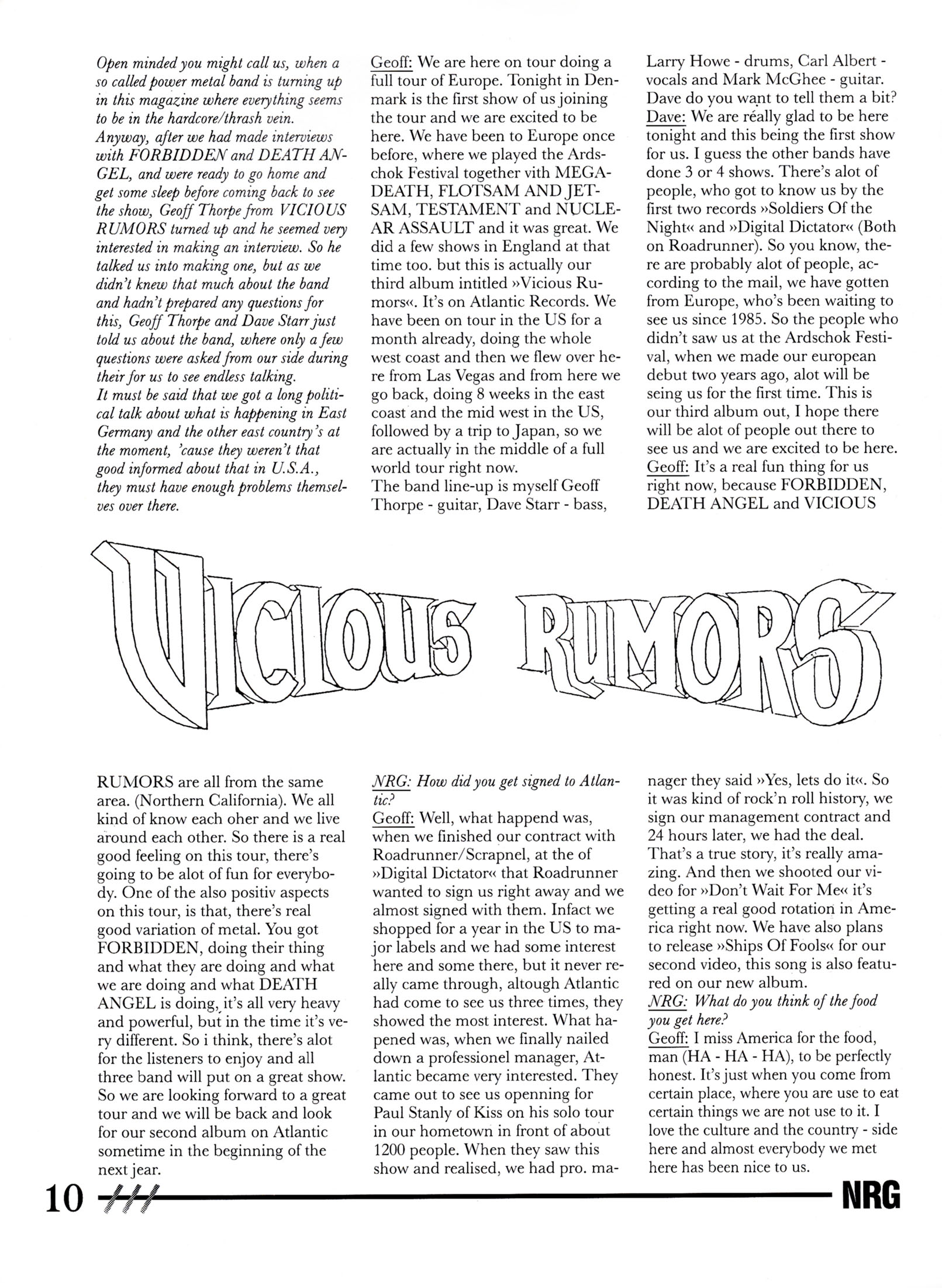 Open minded you might call us, when a so called power metal band is turning up in this magazine where everything seems to be in the hardcore/thrash vein.
Anyway, after we had made interviews with FORBIDDEN and DEATH ANGEL, and were ready to go home and get some sleep before coming back to see the show, Geoff Thorpe from VICIOUS RUMORS turned up and he seemed very interested in making an interview. So he talked us into making one, but as we didn't knew that much about the band and hadn't prepared any questions for this, Geoff Thorpe and Dave Starr just told us about the band, where only a few questions were asked from our side during their for us to see endless talking.
It must be said that we got a long political talk about what is happening in East Germany and the other east country's at the moment, 'cause they weren't that good informed about that in U.S.A., they must have enough problems themselves over there.

Geoff: We are here on tour doing a full tour of Europe. Tonight in Denmark is the first show of us joining the tour and we are excited to be here. We have been to Europe once before, where we played the Ardschok Festival together vith MEGADEATH, FLOTSAM AND JETSAM, TESTAMENT and NUCLEAR ASSAULT and it was great. We did a few shows in England at that time too. but this is actually our third album intitled »Vicious Rumors«. It's on Atlantic Records. We have been on tour in the US for a month already, doing the whole west coast and then we flew over here from Las Vegas and from here we go back, doing 8 weeks in the east coast and the mid west in the US, followed by a trip to Japan, so we are actually in the middle of a full world tour right now.
The band line-up is myself Geoff Thorpe - guitar, Dave Starr - bass, Larry Howe - drums, Carl Albert - vocals and Mark McGhee - guitar. Dave do you want to tell them a bit?
Dave: We are really glad to be here tonight and this being the first show for us. I guess the other bands have done 3 or 4 shows. There's alot of people, who got to know us by the first two records »Soldiers Of the Night« and »Digital Dictator« (Both on Roadrunner). So you know, there are probably alot of people, according to the mail, we have gotten from Europe, who's been waiting to see us since 1985. So the people who didn't saw us at the Ardschok Festival, when we made our european debut two years ago, alot will be seing us for the first time. This is our third album out, I hope there will be alot of people out there to see us and we are excited to be here.
Geoff: It's a real fun thing for us right now, because FORBIDDEN, DEATH ANGEL and VICIOUS

VICIOUS RUMORS

RUMORS are all from the same area. (Northern California). We all kind of know each oher and we live around each other. So there is a real good feeling on this tour, there's going to be alot of fun for everybody. One of the also positiv aspects on this tour, is that, there's real good variation of metal. You got FORBIDDEN, doing their thing and what they are doing and what we are doing and what DEATH ANGEL is doing, it's all very heavy and powerful, but in the time it's very different. So i think, there's alot for the listeners to enjoy and all three band will put on a great show. So we are looking forward to a great tour and we will be back and look for our second album on Atlantic sometime in the beginning of the next jear.

NRG: How did you get signed to Atlantic?
Geoff: Well, what happend was, when we finished our contract with Roadrunner/Scrapnel, at the of »Digital Dictator« that Roadrunner wanted to sign us right away and we almost signed with them. Infact we shopped for a year in the US to major labels and we had some interest here and some there, but it never really came through, altough Atlantic had come to see us three times, they showed the most interest. What hapened was, when we finally nailed down a professionel manager, Atlantic became very interested. They came out to see us openning for Paul Stanly of Kiss on his solo tour in our hometown in front of about 1200 people. When they saw this show and realised, we had pro. manager they said »Yes, lets do it«. So it was kind of rock'n roll history, we sign our management contract and 24 hours later, we had the deal. That's a true story, it's really amazing. And then we shooted our video for »Don't Wait For Me« it's getting a real good rotation in America right now. We have also plans to release »Ships Of Fools« for our second video, this song is also featured on our new album.
NRG: What do you think of the food you get here?
Geoff: I miss America for the food, man (HA - HA - HA), to be perfectly honest. It's just when you come from certain place, where you are use to eat certain things we are not use to it. I love the culture and the country - side here and almost everybody we met here has been nice to us.

10 NRG